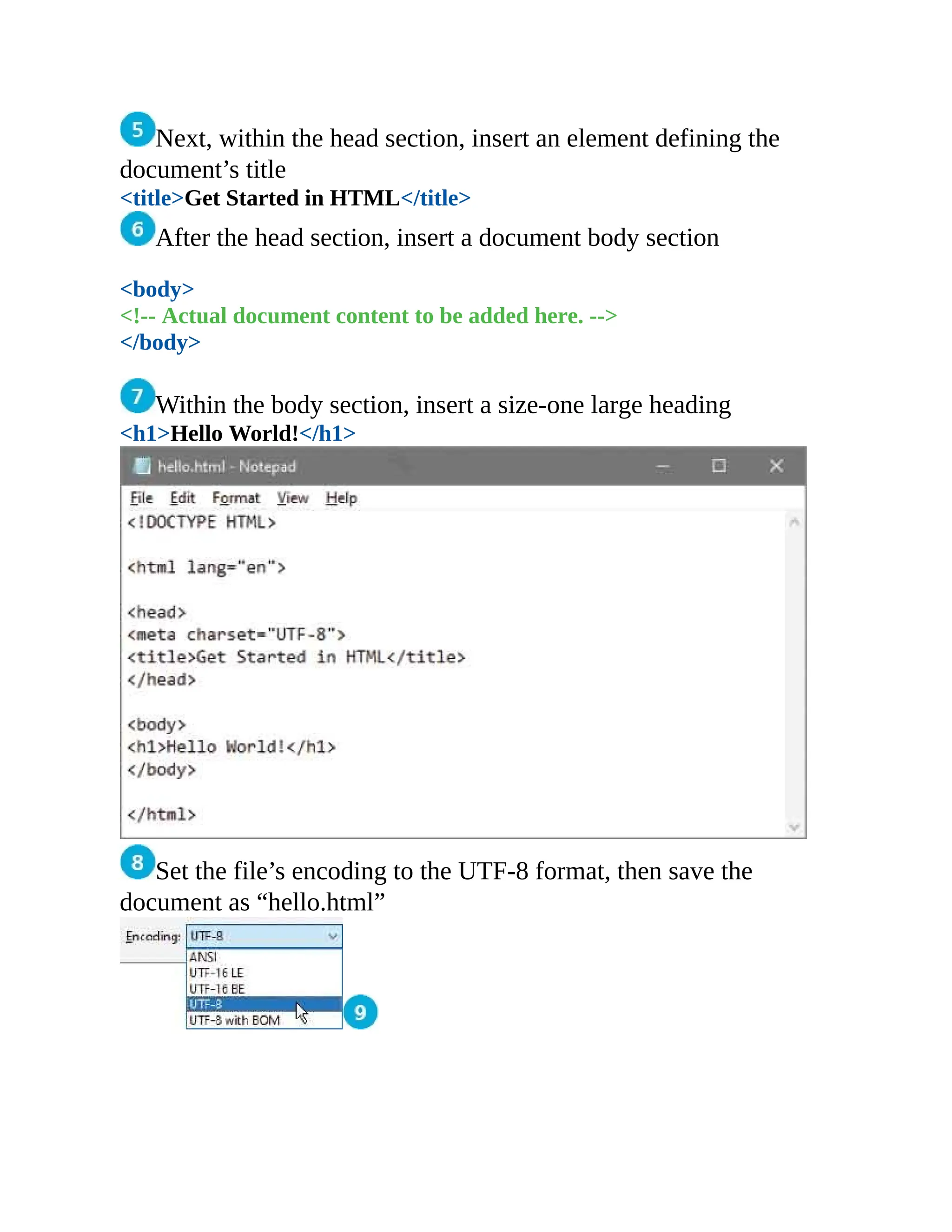 5 Next, within the head section, insert an element defining the document’s title
<title>Get Started in HTML</title>

6 After the head section, insert a document body section

<body>
<!-- Actual document content to be added here. -->
</body>

7 Within the body section, insert a size-one large heading
<h1>Hello World!</h1>

hello.html - Notepad

File Edit Format View Help

<!DOCTYPE HTML>

<html lang="en">

<head>
<meta charset="UTF-8">
<title>Get Started in HTML</title>
</head>

<body>
<h1>Hello World!</h1>
</body>

</html>

8 Set the file’s encoding to the UTF-8 format, then save the document as “hello.html”

Encoding: UTF-8
ANSI
UTF-16 LE
UTF-16 BE
UTF-8
UTF-8 with BOM
9